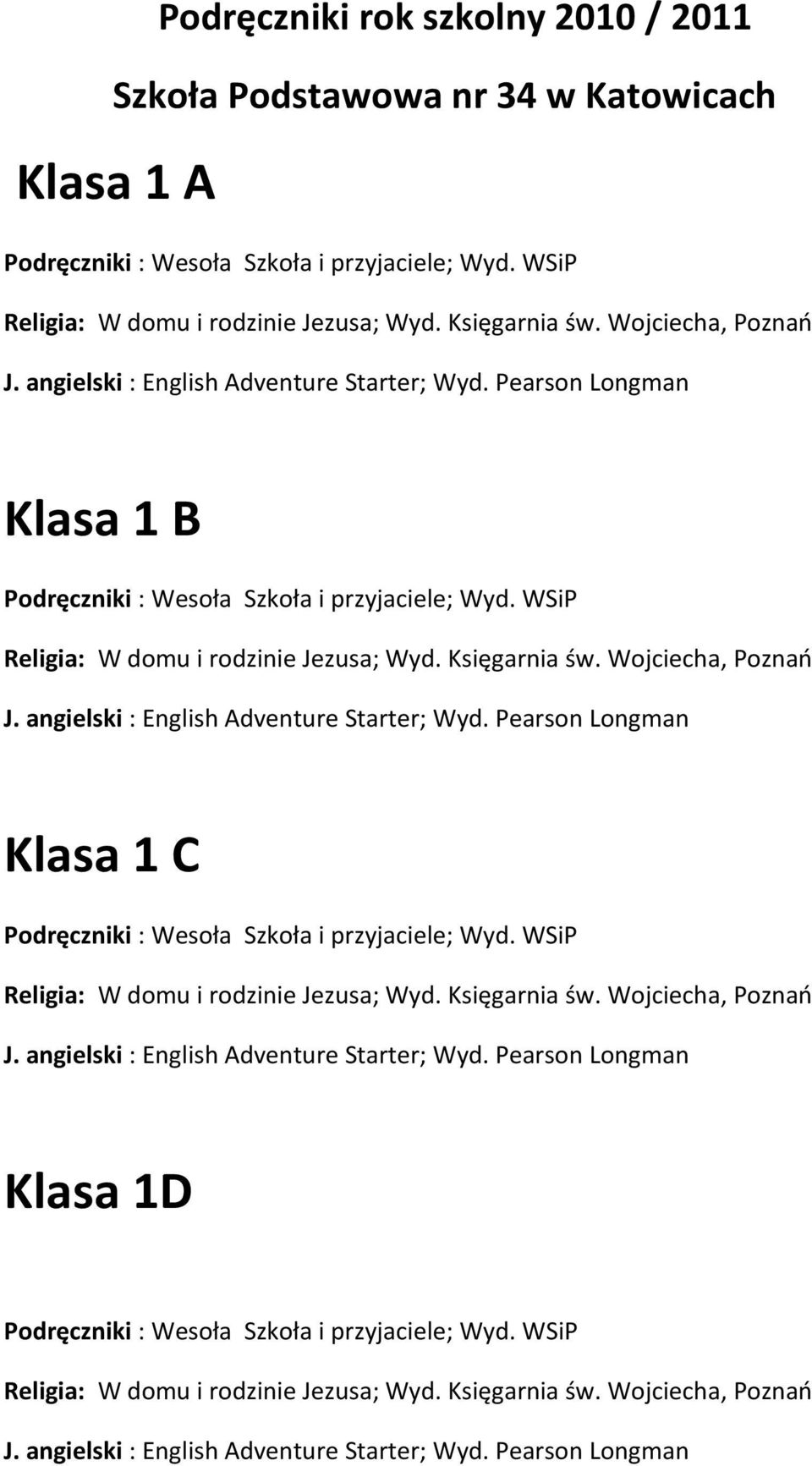 Podręczniki rok szkolny 2010 / 2011

Szkoła Podstawowa nr 34 w Katowicach

Klasa 1 A

Podręczniki : Wesoła Szkoła i przyjaciele; Wyd. WSiP

Religia: W domu i rodzinie Jezusa; Wyd. Księgarnia św. Wojciecha, Poznań

J. angielski : English Adventure Starter; Wyd. Pearson Longman

Klasa 1 B

Podręczniki : Wesoła Szkoła i przyjaciele; Wyd. WSiP

Religia: W domu i rodzinie Jezusa; Wyd. Księgarnia św. Wojciecha, Poznań

J. angielski : English Adventure Starter; Wyd. Pearson Longman

Klasa 1 C

Podręczniki : Wesoła Szkoła i przyjaciele; Wyd. WSiP

Religia: W domu i rodzinie Jezusa; Wyd. Księgarnia św. Wojciecha, Poznań

J. angielski : English Adventure Starter; Wyd. Pearson Longman

Klasa 1D

Podręczniki : Wesoła Szkoła i przyjaciele; Wyd. WSiP

Religia: W domu i rodzinie Jezusa; Wyd. Księgarnia św. Wojciecha, Poznań

J. angielski : English Adventure Starter; Wyd. Pearson Longman